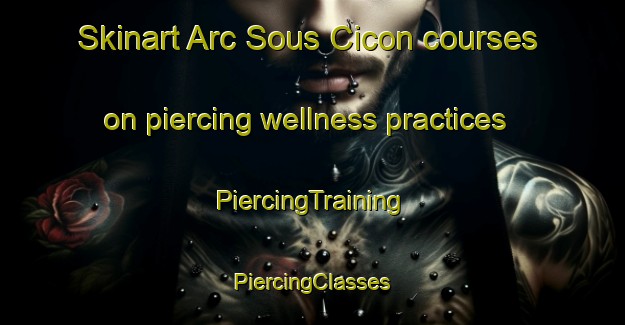 Skinart Arc Sous Cicon courses on piercing wellness practices

PiercingTraining

PiercingClasses